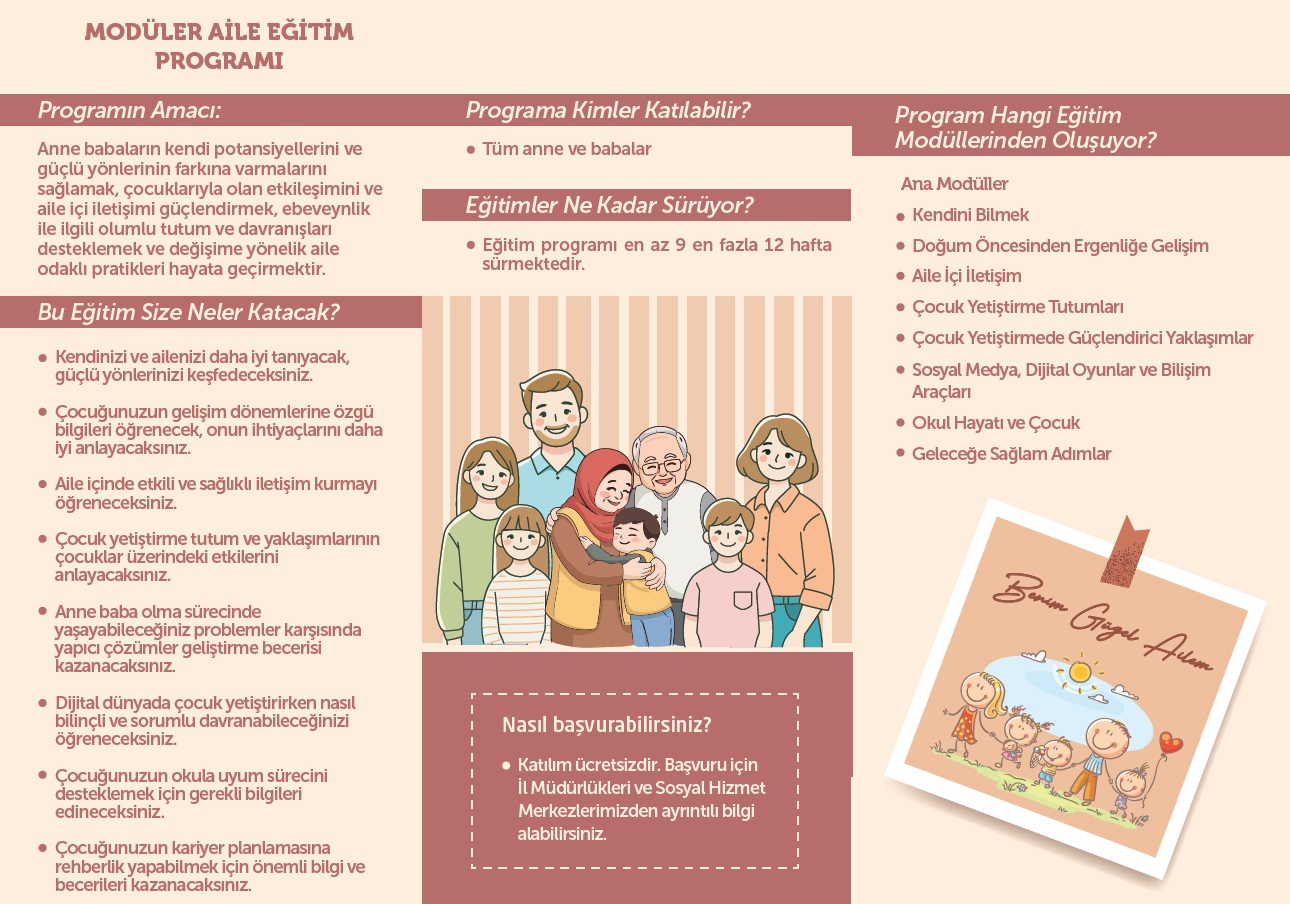 MODÜLER AİLE EĞİTİM PROGRAMI

Programın Amacı:

Anne babaların kendi potansiyellerini ve güçlü yönlerinin farkına varmalarını sağlamak, çocuklarıyla olan etkileşimini ve aile içi iletişimi güçlendirmek, ebeveynlik ile ilgili olumlu tutum ve davranışları desteklemek ve değişime yönelik aile odaklı pratikleri hayata geçirmektir.

Bu Eğitim Size Neler Katacak?

• Kendinizi ve ailenizi daha iyi tanıyacak, güçlü yönlerinizi keşfedeceksiniz.

• Çocuğunuzun gelişim dönemlerine özgü bilgileri öğrenecek, onun ihtiyaçlarını daha iyi anlayacaksınız.

• Aile içinde etkili ve sağlıklı iletişim kurmayı öğreneceksiniz.

• Çocuk yetiştirme tutum ve yaklaşımlarının çocuklar üzerindeki etkilerini anlayacaksınız.

• Anne baba olma sürecinde yaşayabileceğiniz problemler karşısında yapıcı çözümler geliştirme becerisi kazanacaksınız.

• Dijital dünyada çocuk yetiştirirken nasıl bilinçli ve sorumlu davranabileceğinizi öğreneceksiniz.

• Çocuğunuzun okula uyum sürecini desteklemek için gerekli bilgileri edineceksiniz.

• Çocuğunuzun kariyer planlamasına rehberlik yapabilmek için önemli bilgi ve becerileri kazanacaksınız.

Programa Kimler Katılabilir?

• Tüm anne ve babalar

Eğitimler Ne Kadar Sürüyor?

• Eğitim programı en az 9 en fazla 12 hafta sürmektedir.

Nasıl başvurabilirsiniz?

• Katılım ücretsizdir. Başvuru için İl Müdürlükleri ve Sosyal Hizmet Merkezlerimizden ayrıntılı bilgi alabilirsiniz.

Program Hangi Eğitim Modüllerinden Oluşuyor?

Ana Modüller

• Kendini Bilmek

• Doğum Öncesinden Ergenliğe Gelişim

• Aile İçi İletişim

• Çocuk Yetiştirme Tutumları

• Çocuk Yetiştirmede Güçlendirici Yaklaşımlar

• Sosyal Medya, Dijital Oyunlar ve Bilişim Araçları

• Okul Hayatı ve Çocuk

• Geleceğe Sağlam Adımlar

Benim Güzel Ailem